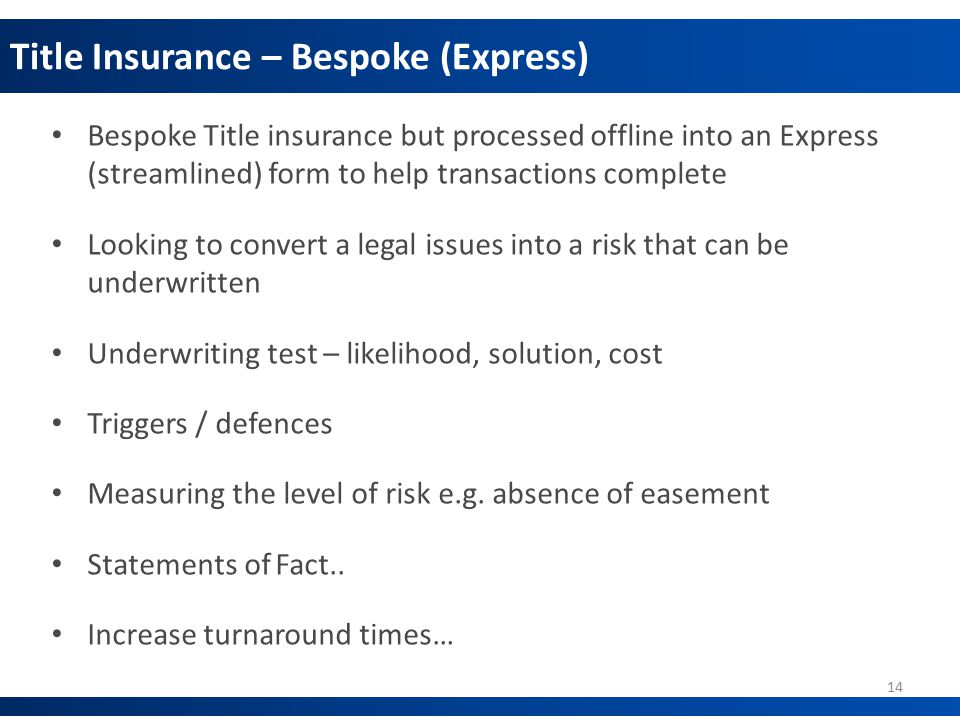 Title Insurance – Bespoke (Express)

• Bespoke Title insurance but processed offline into an Express (streamlined) form to help transactions complete

• Looking to convert a legal issues into a risk that can be underwritten

• Underwriting test – likelihood, solution, cost

• Triggers / defences

• Measuring the level of risk e.g. absence of easement

• Statements of Fact..

• Increase turnaround times…

14